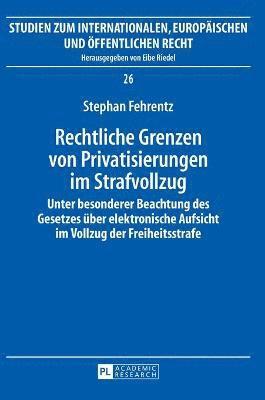 STUDIEN ZUM INTERNATIONALEN, EUROPÄISCHEN UND ÖFFENTLICHEN RECHT

Herausgegeben von Eibe Riedel

26

Stephan Fehrentz

Rechtliche Grenzen von Privatisierungen im Strafvollzug

Unter besonderer Beachtung des Gesetzes über elektronische Aufsicht im Vollzug der Freiheitsstrafe

PL ACADEMIC RESEARCH